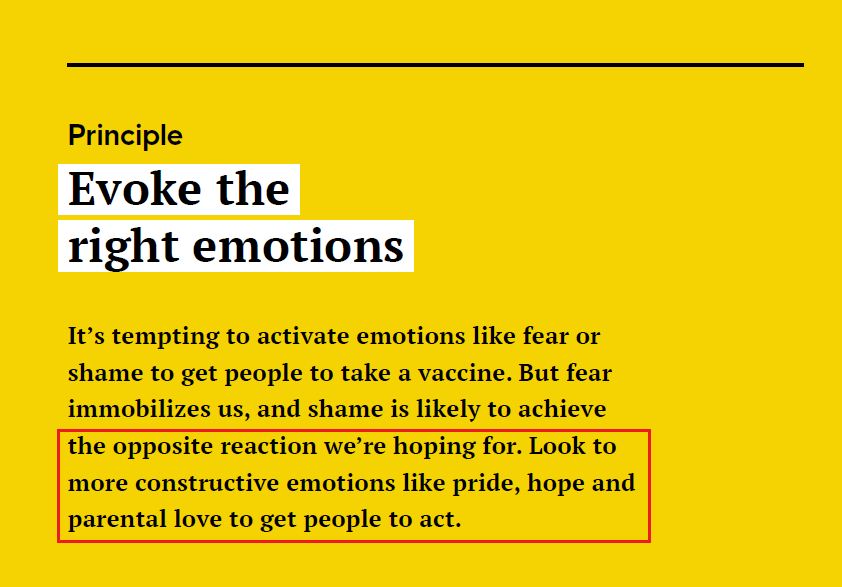 Principle

Evoke the right emotions

It’s tempting to activate emotions like fear or shame to get people to take a vaccine. But fear immobilizes us, and shame is likely to achieve the opposite reaction we’re hoping for. Look to more constructive emotions like pride, hope and parental love to get people to act.